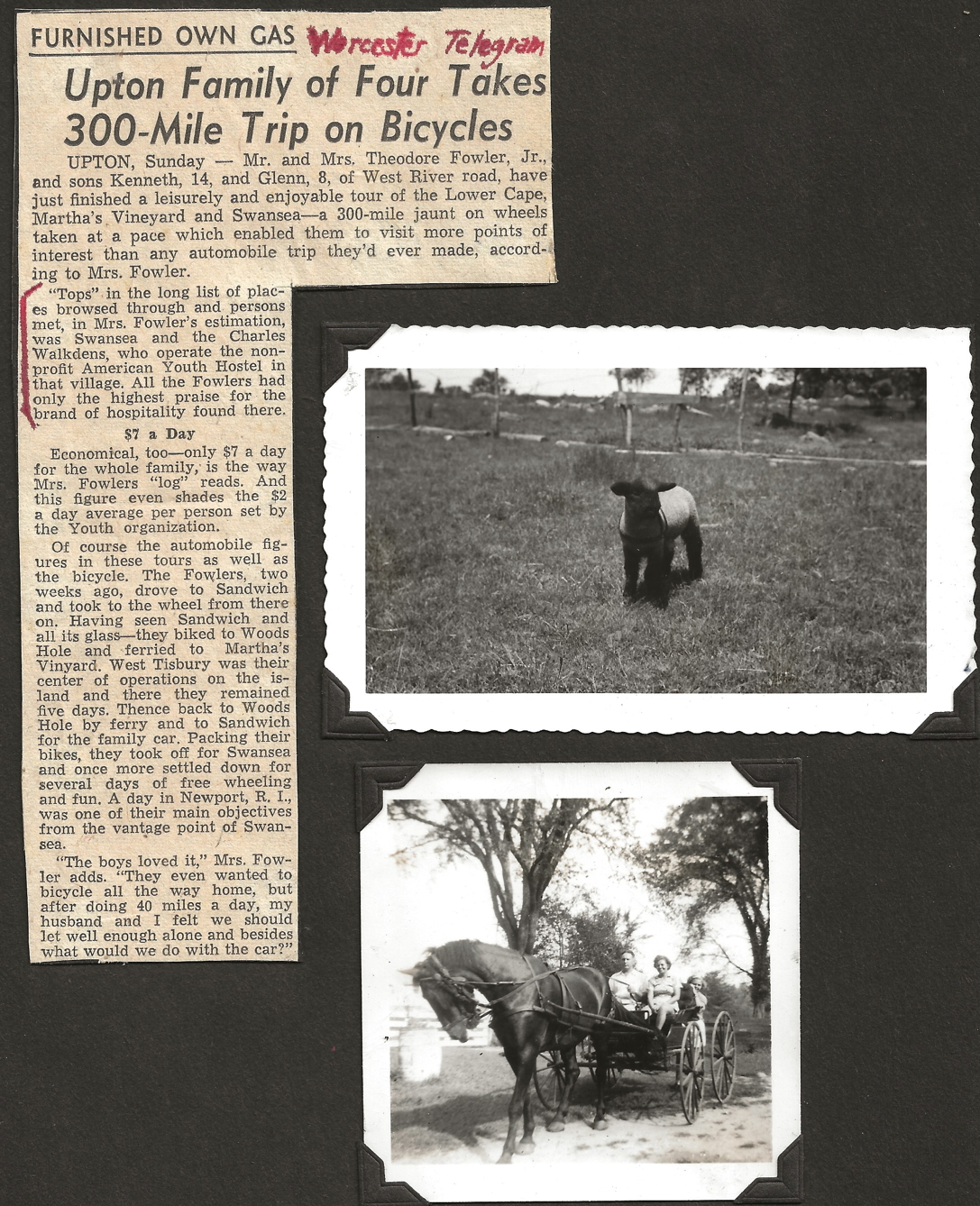 FURNISHED OWN GAS Worcester Telegram

Upton Family of Four Takes 300-Mile Trip on Bicycles

UPTON, Sunday — Mr. and Mrs. Theodore Fowler, Jr., and sons Kenneth, 14, and Glenn, 8, of West River road, have just finished a leisurely and enjoyable tour of the Lower Cape, Martha's Vineyard and Swansea—a 300-mile jaunt on wheels taken at a pace which enabled them to visit more points of interest than any automobile trip they'd ever made, according to Mrs. Fowler.

"Tops" in the long list of places browsed through and persons met, in Mrs. Fowler's estimation, was Swansea and the Charles Walkdens, who operate the nonprofit American Youth Hostel in that village. All the Fowlers had only the highest praise for the brand of hospitality found there.

$7 a Day

Economical, too—only $7 a day for the whole family, is the way Mrs. Fowlers "log" reads. And this figure even shades the $2 a day average per person set by the Youth organization.

Of course the automobile figures in these tours as well as the bicycle. The Fowlers, two weeks ago, drove to Sandwich and took to the wheel from there on. Having seen Sandwich and all its glass—they biked to Woods Hole and ferried to Martha's Vinyard. West Tisbury was their center of operations on the island and there they remained five days. Thence back to Woods Hole by ferry and to Sandwich for the family car. Packing their bikes, they took off for Swansea and once more settled down for several days of free wheeling and fun. A day in Newport, R. I., was one of their main objectives from the vantage point of Swansea.

"The boys loved it," Mrs. Fowler adds. "They even wanted to bicycle all the way home, but after doing 40 miles a day, my husband and I felt we should let well enough alone and besides what would we do with the car?"